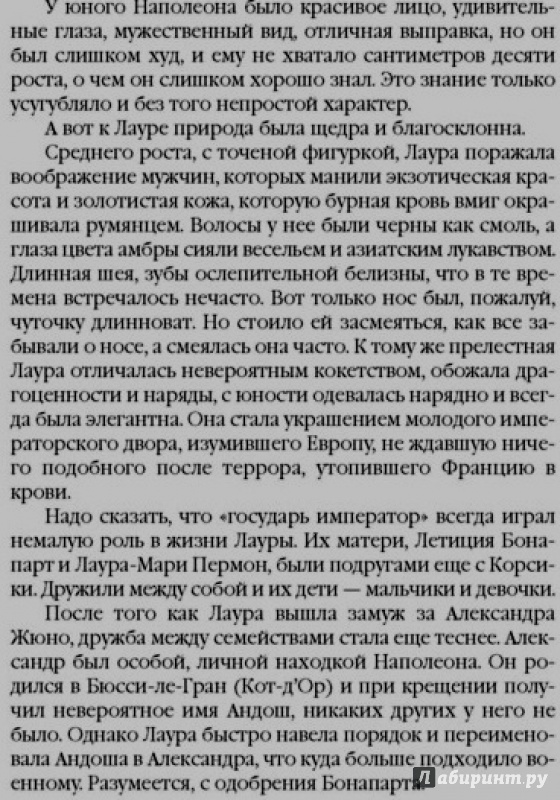 У юного Наполеона было красивое лицо, удивительные глаза, мужественный вид, отличная выправка, но он был слишком худ, и ему не хватало сантиметров десяти роста, о чем он слишком хорошо знал. Это знание только усугубляло и без того непростой характер.

А вот к Лауре природа была щедра и благосклонна.

Среднего роста, с точеной фигуркой, Лаура поражала воображение мужчин, которых манили экзотическая красота и золотистая кожа, которую бурная кровь вмиг окрашивала румянцем. Волосы у нее были черны как смоль, а глаза цвета амбры сияли весельем и азиатским лукавством. Длинная шея, зубы ослепительной белизны, что в те времена встречалось нечасто. Вот только нос был, пожалуй, чуточку длинноват. Но стоило ей засмеяться, как все забывали о носе, а смеялась она часто. К тому же прелестная Лаура отличалась невероятным кокетством, обожала драгоценности и наряды, с юности одевалась нарядно и всегда была элегантна. Она стала украшением молодого императорского двора, изумившего Европу, не ждавшую ничего подобного после террора, утопившего Францию в крови.

Надо сказать, что «государь император» всегда играл немалую роль в жизни Лауры. Их матери, Летиция Бонапарт и Лаура-Мари Пермон, были подругами еще с Корсики. Дружили между собой и их дети — мальчики и девочки.

После того как Лаура вышла замуж за Александра Жюно, дружба между семействами стала еще теснее. Александр был особой, личной находкой Наполеона. Он родился в Бюсси-ле-Гран (Кот-д'Ор) и при крещении получил невероятное имя Андош, никаких других у него не было. Однако Лаура быстро навела порядок и переименовала Андоша в Александра, что куда больше подходило военному. Разумеется, с одобрения Бонапарта.

Лабиринт.ру